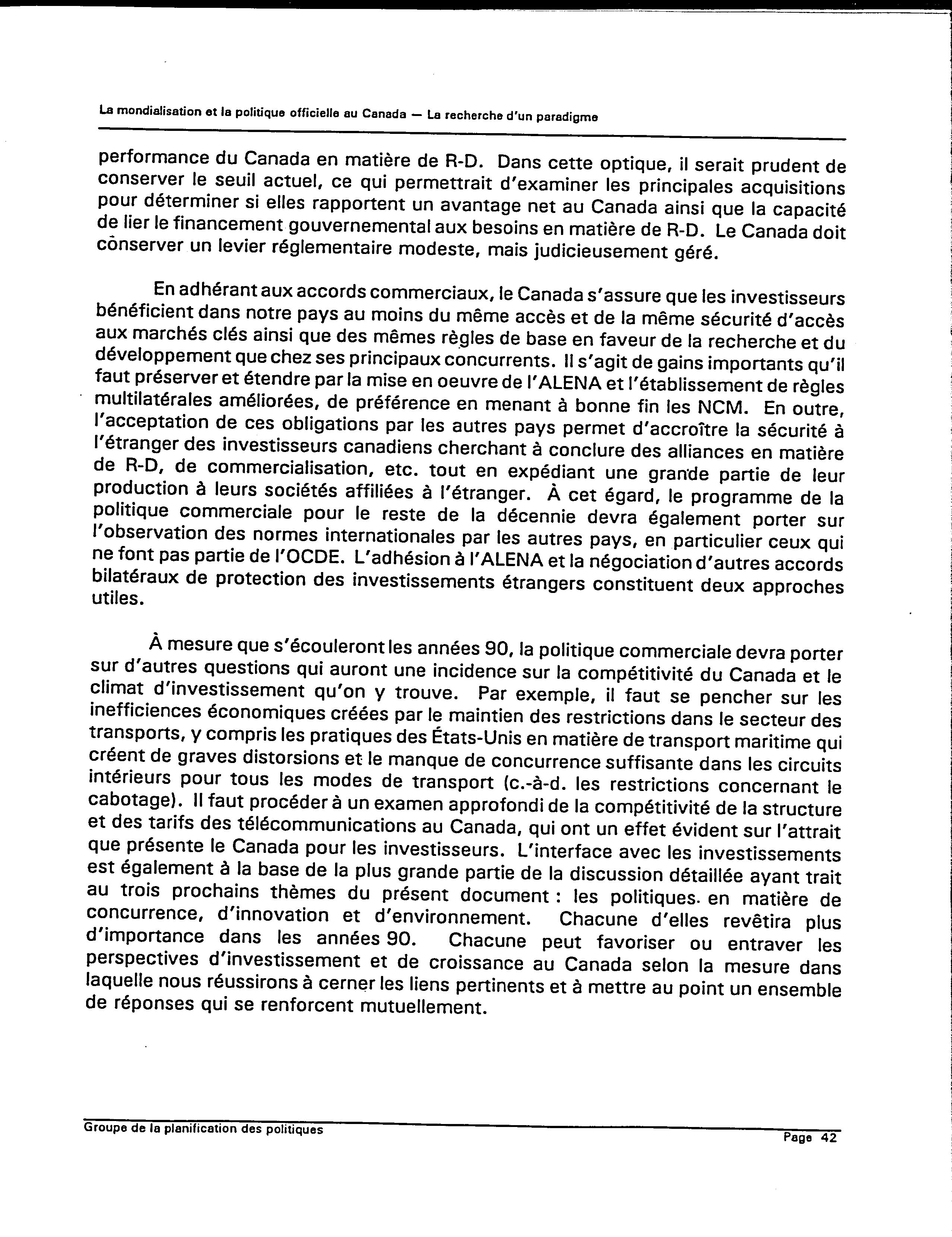 La mondialisation et la politique officielle au Canada — La recherche d'un paradigme

performance du Canada en matière de R-D. Dans cette optique, il serait prudent de conserver le seuil actuel, ce qui permettrait d'examiner les principales acquisitions pour déterminer si elles rapportent un avantage net au Canada ainsi que la capacité de lier le financement gouvernemental aux besoins en matière de R-D. Le Canada doit conserver un levier réglementaire modeste, mais judicieusement géré.

En adhérant aux accords commerciaux, le Canada s'assure que les investisseurs bénéficient dans notre pays au moins du même accès et de la même sécurité d'accès aux marchés clés ainsi que des mêmes règles de base en faveur de la recherche et du développement que chez ses principaux concurrents. Il s'agit de gains importants qu'il faut préserver et étendre par la mise en oeuvre de l'ALENA et l'établissement de règles multilatérales améliorées, de préférence en menant à bonne fin les NCM. En outre, l'acceptation de ces obligations par les autres pays permet d'accroître la sécurité à l'étranger des investisseurs canadiens cherchant à conclure des alliances en matière de R-D, de commercialisation, etc. tout en expédiant une grande partie de leur production à leurs sociétés affiliées à l'étranger. À cet égard, le programme de la politique commerciale pour le reste de la décennie devra également porter sur l'observation des normes internationales par les autres pays, en particulier ceux qui ne font pas partie de l'OCDE. L'adhésion à l'ALENA et la négociation d'autres accords bilatéraux de protection des investissements étrangers constituent deux approches utiles.

À mesure que s'écouleront les années 90, la politique commerciale devra porter sur d'autres questions qui auront une incidence sur la compétitivité du Canada et le climat d'investissement qu'on y trouve. Par exemple, il faut se pencher sur les inefficiences économiques créées par le maintien des restrictions dans le secteur des transports, y compris les pratiques des États-Unis en matière de transport maritime qui créent de graves distorsions et le manque de concurrence suffisante dans les circuits intérieurs pour tous les modes de transport (c.-à-d. les restrictions concernant le cabotage). Il faut procéder à un examen approfondi de la compétitivité de la structure et des tarifs des télécommunications au Canada, qui ont un effet évident sur l'attrait que présente le Canada pour les investisseurs. L'interface avec les investissements est également à la base de la plus grande partie de la discussion détaillée ayant trait au trois prochains thèmes du présent document : les politiques en matière de concurrence, d'innovation et d'environnement. Chacune d'elles revêtira plus d'importance dans les années 90. Chacune peut favoriser ou entraver les perspectives d'investissement et de croissance au Canada selon la mesure dans laquelle nous réussirons à cerner les liens pertinents et à mettre au point un ensemble de réponses qui se renforcent mutuellement.

Groupe de la planification des politiques
Page 42